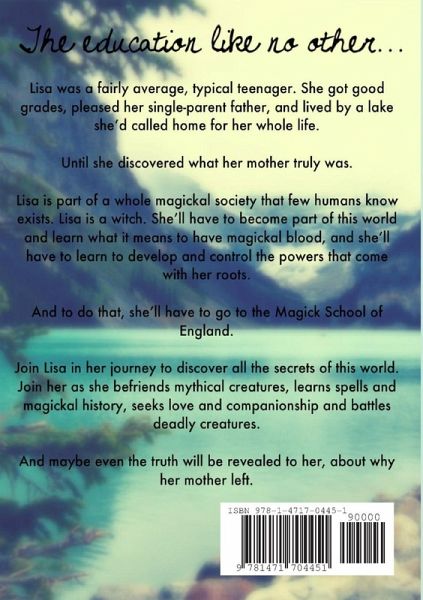 The education like no other...

Lisa was a fairly average, typical teenager. She got good grades, pleased her single-parent father, and lived by a lake she'd called home for her whole life.

Until she discovered what her mother truly was.

Lisa is part of a whole magickal society that few humans know exists. Lisa is a witch. She'll have to become part of this world and learn what it means to have magickal blood, and she'll have to learn to develop and control the powers that come with her roots.

And to do that, she'll have to go to the Magick School of England.

Join Lisa in her journey to discover all the secrets of this world. Join her as she befriends mythical creatures, learns spells and magickal history, seeks love and companionship and battles deadly creatures.

And maybe even the truth will be revealed to her, about why her mother left.

ISBN 978-1-4717-0445-1

90000

9 781471 704451